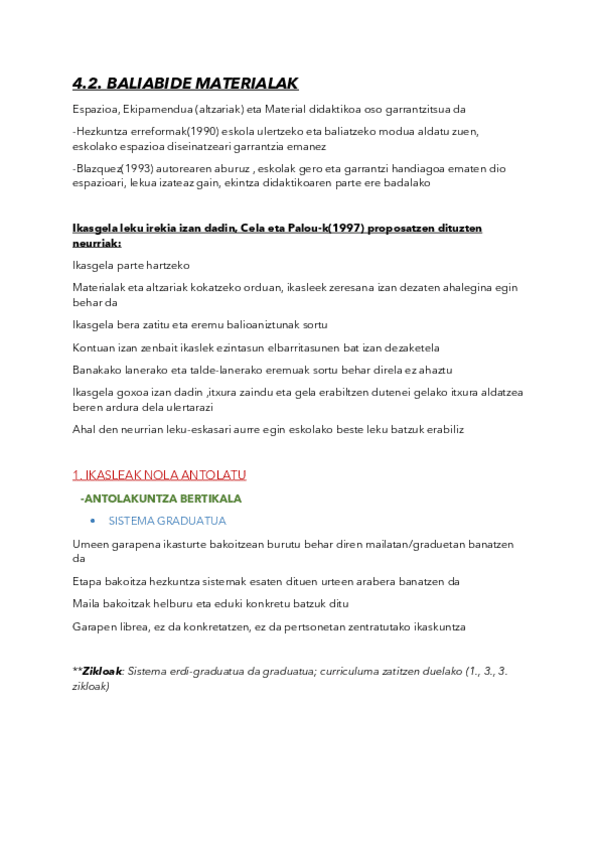 4.2. BALIABIDE MATERIALAK

Espazioa, Ekipamendua (altzariak) eta Material didaktikoa oso garrantzitsua da

-Hezkuntza erreformak(1990) eskola ulertzeko eta baliatzeko modua aldatu zuen, eskolako espazioa diseinatzeari garrantzia emanez

-Blazquez(1993) autorearen aburuz , eskolak gero eta garrantzi handiagoa ematen dio espazioari, lekua izateaz gain, ekintza didaktikoaren parte ere badalako

Ikasgela leku irekia izan dadin, Cela eta Palou-k(1997) proposatzen dituzten neurriak:

Ikasgela parte hartzeko

Materialak eta altzariak kokatzeko orduan, ikasleek zeresana izan dezaten ahalegina egin behar da

Ikasgela bera zatitu eta eremu balioaniztunak sortu

Kontuan izan zenbait ikaslek ezintasun elbarritasunen bat izan dezaketela

Banakako lanerako eta talde-lanerako eremuak sortu behar direla ez ahaztu

Ikasgela goxoa izan dadin ,itxura zaindu eta gela erabiltzen dutenei gelako itxura aldatzea beren ardura dela ulertarazi

Ahal den neurrian leku-eskasari aurre egin eskolako beste leku batzuk erabiliz

1. IKASLEAK NOLA ANTOLATU

-ANTOLAKUNTZA BERTIKALA

• SISTEMA GRADUATUA

Umeen garapena ikasturte bakoitzean burutu behar diren mailatan/graduetan banatzen da

Etapa bakoitza hezkuntza sistemak esaten dituen urteen arabera banatzen da

Maila bakoitzak helburu eta eduki konkretu batzuk ditu

Garapen librea, ez da konkretatzen, ez da pertsonetan zentratutako ikaskuntza

**Zikloak: Sistema erdi-graduatua da graduatua; curriculuma zatitzen duelako (1., 3., 3. zikloak)